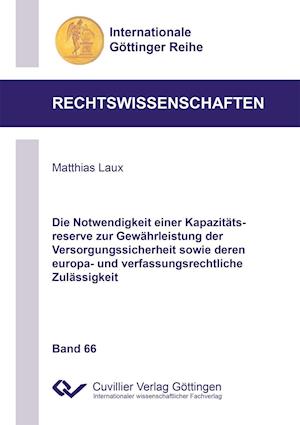 Internationale Göttinger Reihe

RECHTSWISSENSCHAFTEN

Matthias Laux

Die Notwendigkeit einer Kapazitätsreserve zur Gewährleistung der Versorgungssicherheit sowie deren europa- und verfassungsrechtliche Zulässigkeit

Band 66

Cuvillier Verlag Göttingen
Internationaler wissenschaftlicher Fachverlag